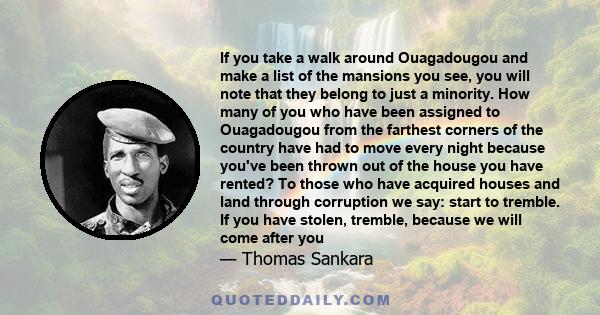 If you take a walk around Ouagadougou and make a list of the mansions you see, you will note that they belong to just a minority. How many of you who have been assigned to Ouagadougou from the farthest corners of the country have had to move every night because you've been thrown out of the house you have rented? To those who have acquired houses and land through corruption we say: start to tremble. If you have stolen, tremble, because we will come after you

— Thomas Sankara

QUOTEDDAILY.COM